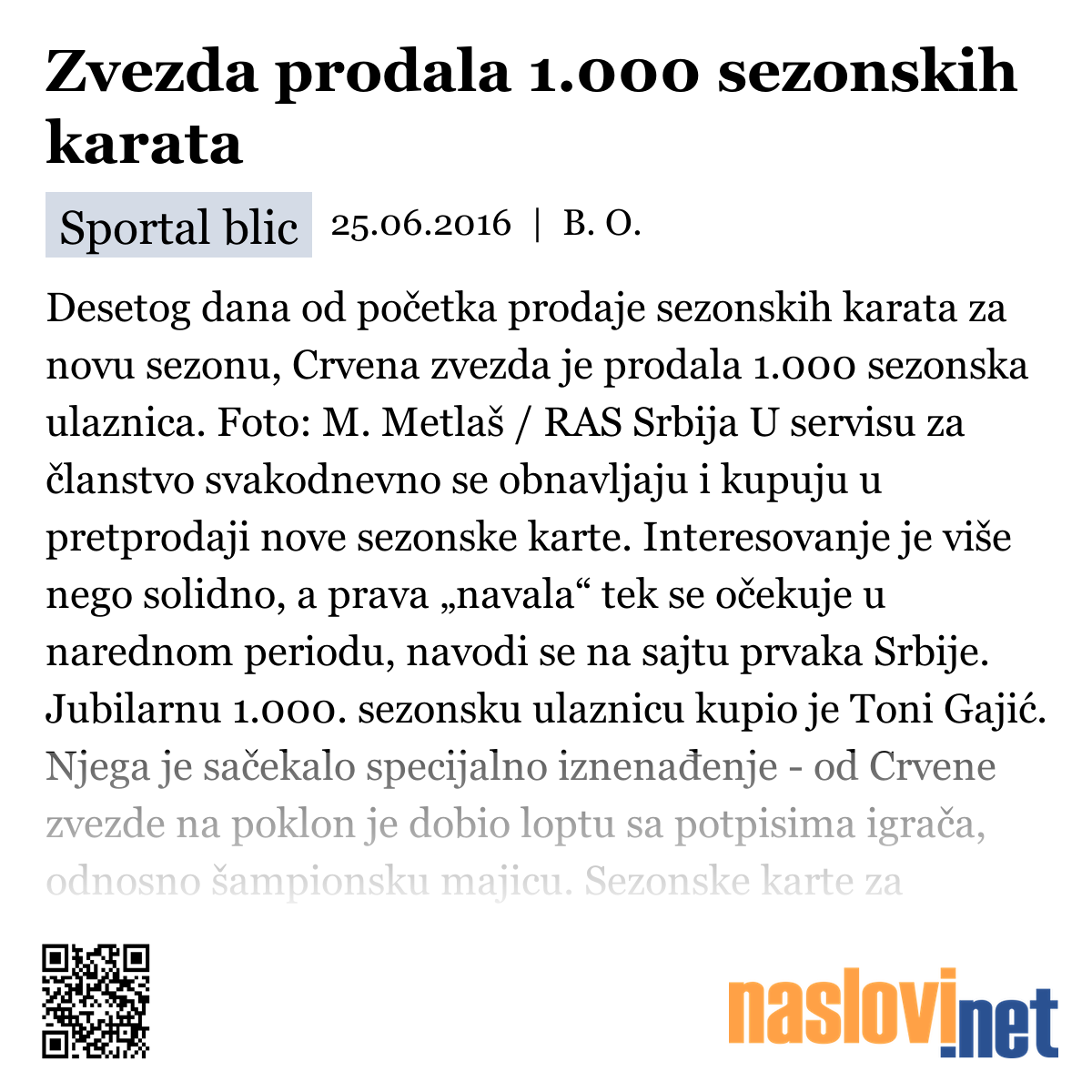 Zvezda prodala 1.000 sezonskih karata

Sportal blic 25.06.2016 | B. O.

Desetog dana od početka prodaje sezonskih karata za novu sezonu, Crvena zvezda je prodala 1.000 sezonska ulaznica. Foto: M. Metlaš / RAS Srbija U servisu za članstvo svakodnevno se obnavljaju i kupuju u pretprodaji nove sezonske karte. Interesovanje je više nego solidno, a prava „navala“ tek se očekuje u narednom periodu, navodi se na sajtu prvaka Srbije. Jubilarnu 1.000. sezonsku ulaznicu kupio je Toni Gajić. Njega je sačekalo specijalno iznenađenje - od Crvene zvezde na poklon je dobio loptu sa potpisima igrača, odnosno šampionsku majicu. Sezonske karte za

naslovi.net